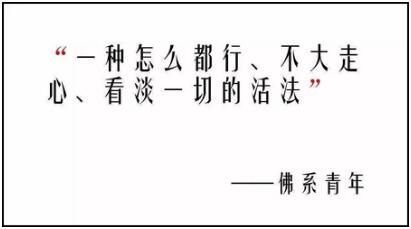 “一种怎么都行、不大走心、看淡一切的活法”

——佛系青年